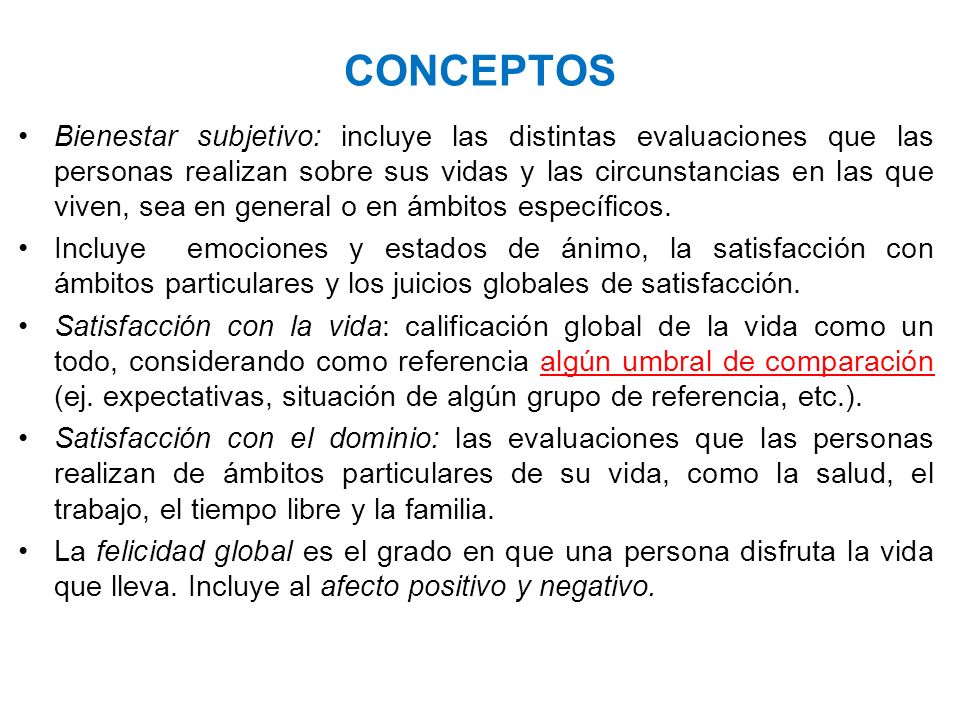 CONCEPTOS

• Bienestar subjetivo: incluye las distintas evaluaciones que las personas realizan sobre sus vidas y las circunstancias en las que viven, sea en general o en ámbitos específicos.

• Incluye emociones y estados de ánimo, la satisfacción con ámbitos particulares y los juicios globales de satisfacción.

• Satisfacción con la vida: calificación global de la vida como un todo, considerando como referencia algún umbral de comparación (ej. expectativas, situación de algún grupo de referencia, etc.).

• Satisfacción con el dominio: las evaluaciones que las personas realizan de ámbitos particulares de su vida, como la salud, el trabajo, el tiempo libre y la familia.

• La felicidad global es el grado en que una persona disfruta la vida que lleva. Incluye al afecto positivo y negativo.